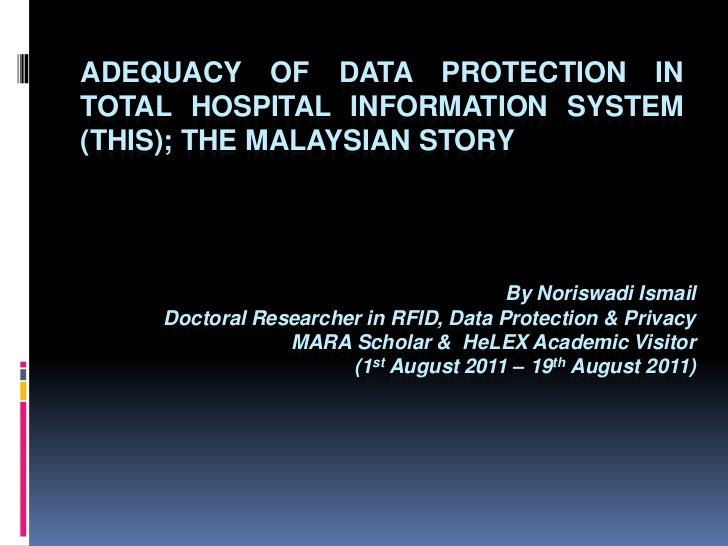 ADEQUACY OF DATA PROTECTION IN TOTAL HOSPITAL INFORMATION SYSTEM (THIS); THE MALAYSIAN STORY

By Noriswadi Ismail
Doctoral Researcher in RFID, Data Protection & Privacy
MARA Scholar & HeLEX Academic Visitor
(1st August 2011 – 19th August 2011)